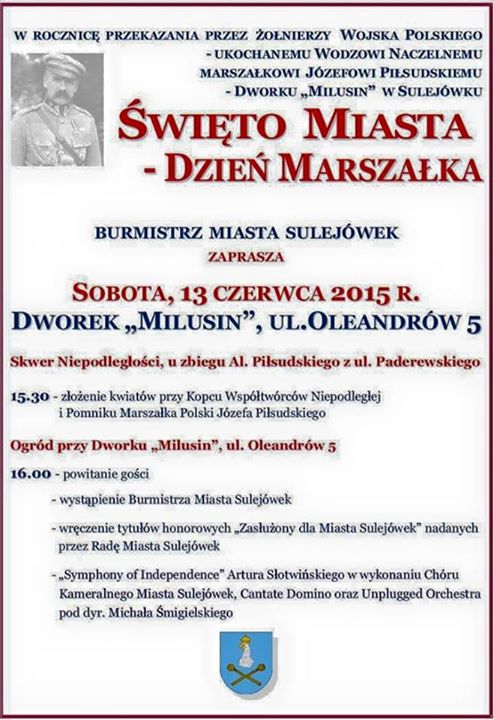 W ROCZNICĘ PRZEKAZANIA PRZEZ ŻOŁNIERZY WOJSKA POLSKIEGO - UKOCHANEMU WODZOWI NACZELNEMU MARSZAŁKOWI JÓZEFOWI PIŁSUDSKIEMU - DWORKU „MILUSIN" W SULEJÓWKU

ŚWIĘTO MIASTA - DZIEŃ MARSZAŁKA

BURMISTRZ MIASTA SULEJÓWEK
ZAPRASZA

SOBOTA, 13 CZERWCA 2015 R.
DWOREK „MILUSIN", UL.OLEANDRÓW 5

Skwer Niepodległości, u zbiegu Al. Piłsudskiego z ul. Paderewskiego

15.30 - złożenie kwiatów przy Kopcu Współtwórców Niepodległej i Pomniku Marszałka Polski Józefa Piłsudskiego

Ogród przy Dworku „Milusin", ul. Oleandrów 5

16.00 - powitanie gości

- wystąpienie Burmistrza Miasta Sulejówek

- wręczenie tytułów honorowych „Zasłużony dla Miasta Sulejówek" nadanych przez Radę Miasta Sulejówek

- „Symphony of Independence" Artura Słotwińskiego w wykonaniu Chóru Kameralnego Miasta Sulejówek, Cantate Domino oraz Unplugged Orchestra pod dyr. Michała Śmigielskiego